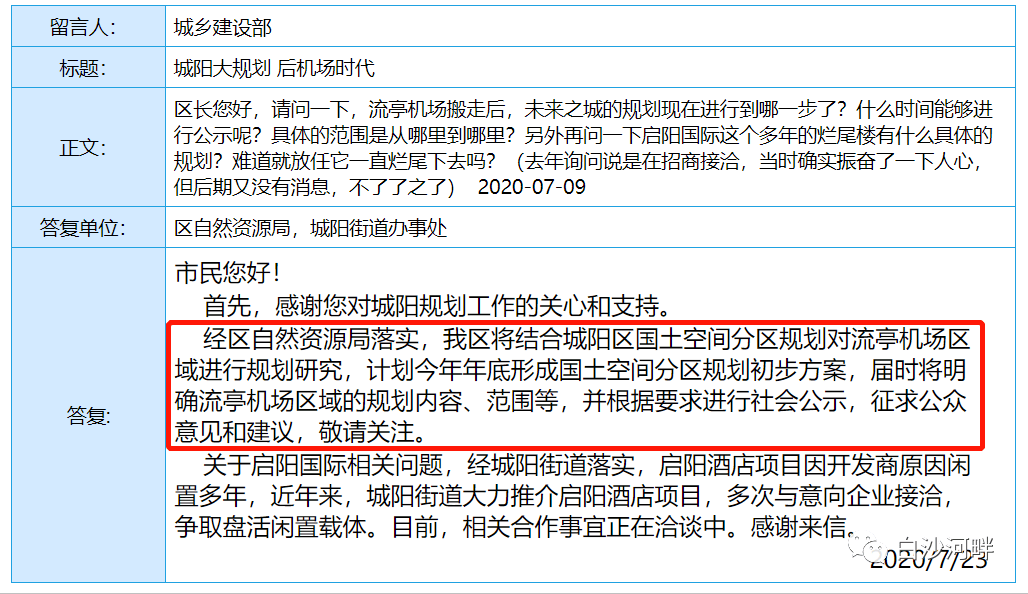 | 留言人: | 城乡建设部 |
|---|---|
| 标题: | 城阳大规划 后机场时代 |
| 正文: | 区长您好，请问一下，流亭机场搬走后，未来之城的规划现在进行到哪一步了？什么时间能够进行公示呢？具体的范围是从哪里到哪里？另外再问一下启阳国际这个多年的烂尾楼有什么具体的规划？难道就放任它一直烂尾下去吗？（去年询问说是在招商接洽，当时确实振奋了一下人心，但后期又没有消息，不了了之了） 2020-07-09 |
| 答复单位: | 区自然资源局，城阳街道办事处 |
| 答复: | 市民您好！<br>首先，感谢您对城阳规划工作的关心和支持。<br>经区自然资源局落实，我区将结合城阳区国土空间分区规划对流亭机场区域进行规划研究，计划今年年底形成国土空间分区规划初步方案，届时将明确流亭机场区域的规划内容、范围等，并根据要求进行社会公示，征求公众意见和建议，敬请关注。<br>关于启阳国际相关问题，经城阳街道落实，启阳酒店项目因开发商原因闲置多年，近年来，城阳街道大力推介启阳酒店项目，多次与意向企业接洽，争取盘活闲置载体。目前，相关合作事宜正在洽谈中。感谢来信。<br>2020/7/23 |

白沙河畔